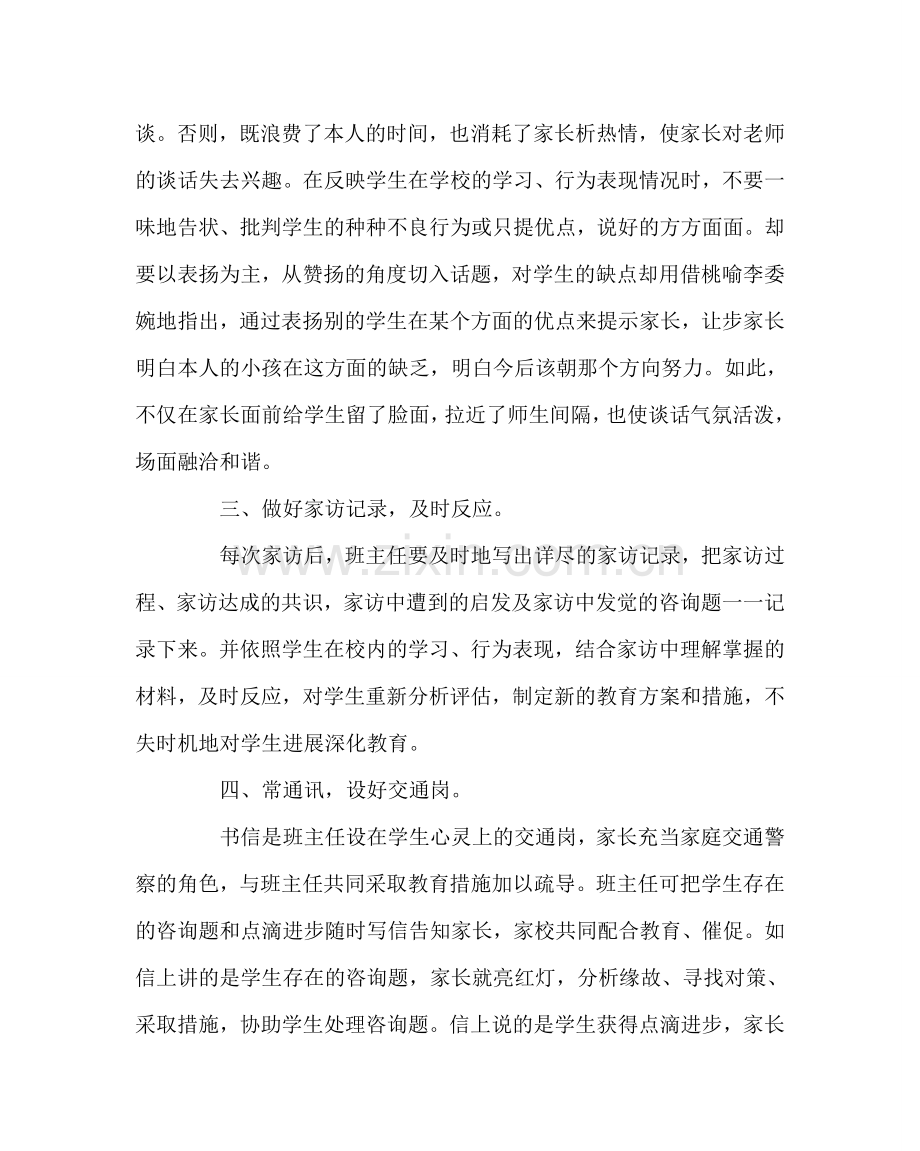 谈。否则，既浪费了本人的时间，也消耗了家长析热情，使家长对老师的谈话失去兴趣。在反映学生在学校的学习、行为表现情况时，不要一味地告状、批判学生的种种不良行为或只提优点，说好的方方面面。却要以表扬为主，从赞扬的角度切入话题，对学生的缺点却用借桃喻李委婉地指出，通过表扬别的学生在某个方面的优点来提示家长，让步家长明白本人的小孩在这方面的缺乏，明白今后该朝那个方向努力。如此，不仅在家长面前给学生留了脸面，拉近了师生间隔，也使谈话气氛活泼，场面融洽和谐。

三、做好家访记录，及时反应。

每次家访后，班主任要及时地写出详尽的家访记录，把家访过程、家访达成的共识，家访中遭到的启发及家访中发觉的咨询题一一记录下来。并依照学生在校内的学习、行为表现，结合家访中理解掌握的材料，及时反应，对学生重新分析评估，制定新的教育方案和措施，不失时机地对学生进展深化教育。

四、常通讯，设好交通岗。

书信是班主任设在学生心灵上的交通岗，家长充当家庭交通警察的角色，与班主任共同采取教育措施加以疏导。班主任可把学生存在的咨询题和点滴进步随时写信告知家长，家校共同配合教育、催促。如信上讲的是学生存在的咨询题，家长就亮红灯，分析缘故、寻找对策、采取措施，协助学生处理咨询题。信上说的是学生获得点滴进步，家长

www.zixin.com.cn